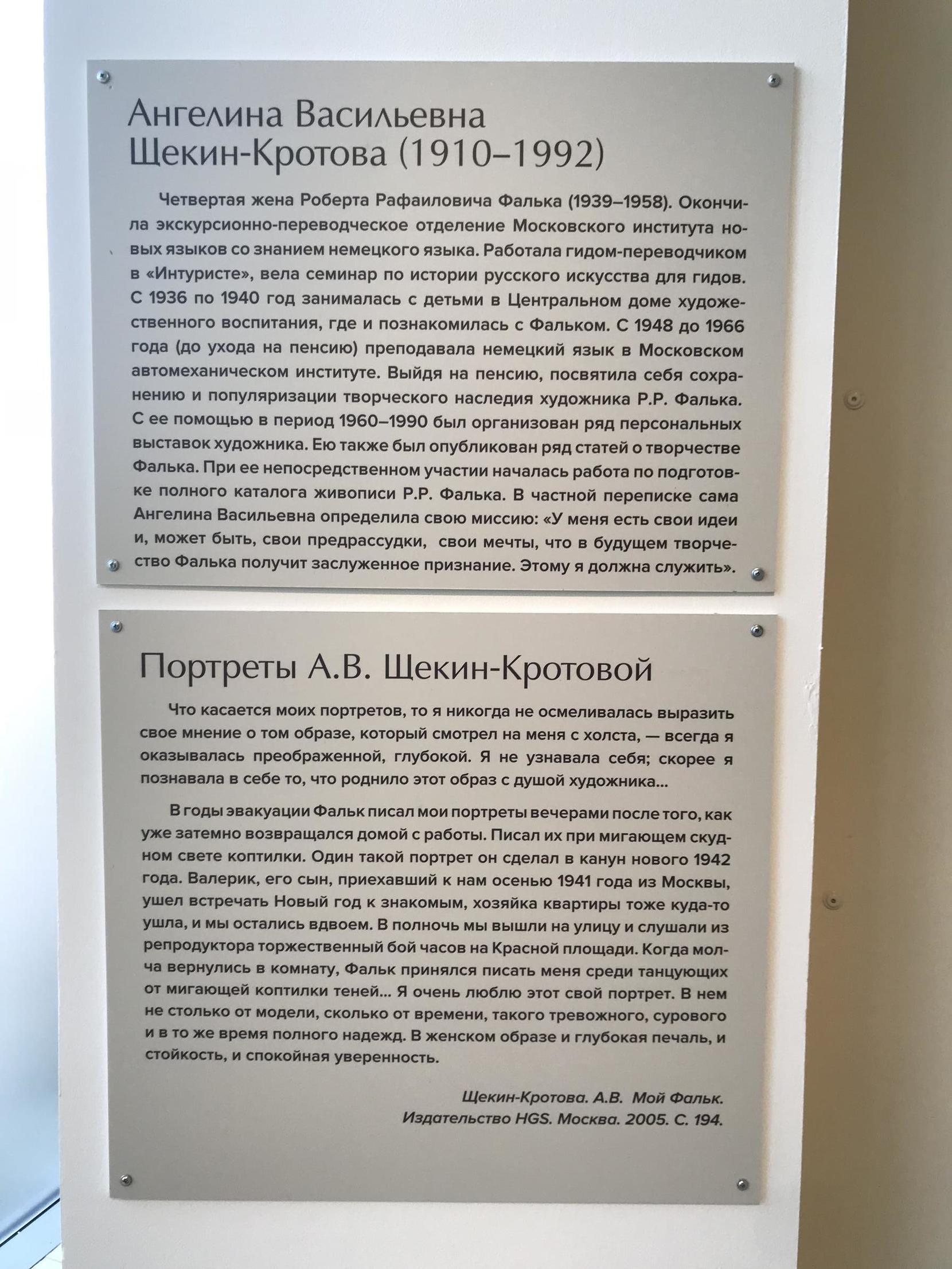 Ангелина Васильевна
Щекин-Кротова (1910–1992)

Четвертая жена Роберта Рафаиловича Фалька (1939–1958). Окончила экскурсионно-переводческое отделение Московского института новых языков со знанием немецкого языка. Работала гидом-переводчиком в «Интуристе», вела семинар по истории русского искусства для гидов. С 1936 по 1940 год занималась с детьми в Центральном доме художественного воспитания, где и познакомилась с Фальком. С 1948 до 1966 года (до ухода на пенсию) преподавала немецкий язык в Московском автомеханическом институте. Выйдя на пенсию, посвятила себя сохранению и популяризации творческого наследия художника Р.Р. Фалька. С ее помощью в период 1960–1990 был организован ряд персональных выставок художника. Ею также был опубликован ряд статей о творчестве Фалька. При ее непосредственном участии началась работа по подготовке полного каталога живописи Р.Р. Фалька. В частной переписке сама Ангелина Васильевна определила свою миссию: «У меня есть свои идеи и, может быть, свои предрассудки, свои мечты, что в будущем творчество Фалька получит заслуженное признание. Этому я должна служить».

Портреты А.В. Щекин-Кротовой

Что касается моих портретов, то я никогда не осмеливалась выразить свое мнение о том образе, который смотрел на меня с холста, — всегда я оказывалась преображенной, глубокой. Я не узнавала себя; скорее я познавала в себе то, что роднило этот образ с душой художника...

В годы эвакуации Фальк писал мои портреты вечерами после того, как уже затемно возвращался домой с работы. Писал их при мигающем скудном свете коптилки. Один такой портрет он сделал в канун нового 1942 года. Валерик, его сын, приехавший к нам осенью 1941 года из Москвы, ушел встречать Новый год к знакомым, хозяйка квартиры тоже куда-то ушла, и мы остались вдвоем. В полночь мы вышли на улицу и слушали из репродуктора торжественный бой часов на Красной площади. Когда молча вернулись в комнату, Фальк принялся писать меня среди танцующих от мигающей коптилки теней... Я очень люблю этот свой портрет. В нем не столько от модели, сколько от времени, такого тревожного, сурового и в то же время полного надежд. В женском образе и глубокая печаль, и стойкость, и спокойная уверенность.

Щекин-Кротова. А.В. Мой Фальк.
Издательство HGS. Москва. 2005. С. 194.